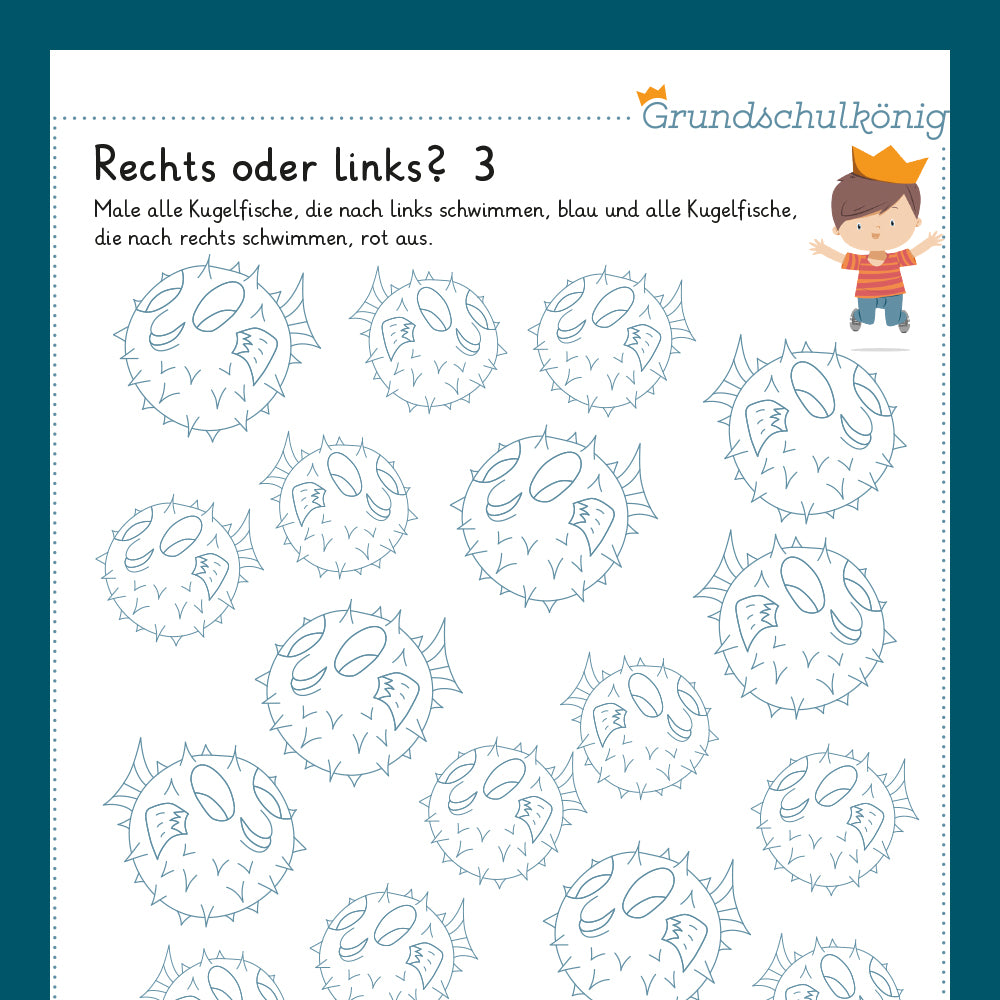 Grundschulkönig

Rechts oder links? 3

Male alle Kugelfische, die nach links schwimmen, blau und alle Kugelfische, die nach rechts schwimmen, rot aus.